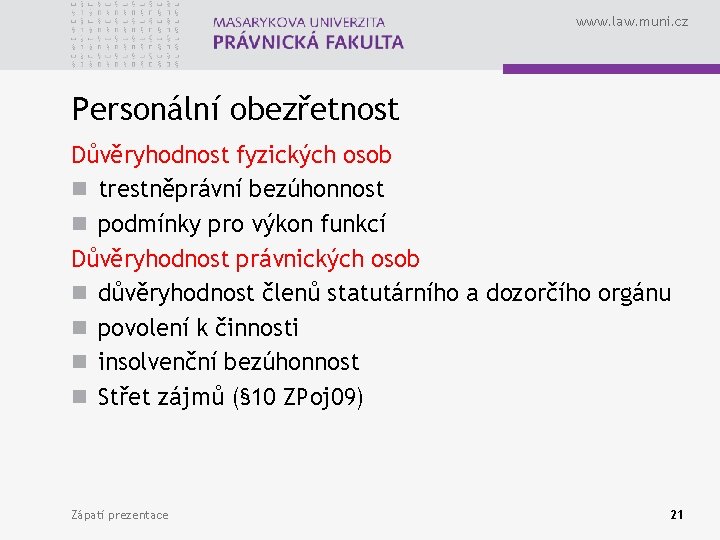 MASARYKOVA UNIVERZITA
PRÁVNICKÁ FAKULTA

www.law.muni.cz

Personální obezřetnost

Důvěryhodnost fyzických osob

- trestněprávní bezúhonnost
- podmínky pro výkon funkcí

Důvěryhodnost právnických osob

- důvěryhodnost členů statutárního a dozorčího orgánu
- povolení k činnosti
- insolvenční bezúhonnost
- Střet zájmů (§10 ZPoj09)

Zápatí prezentace

21